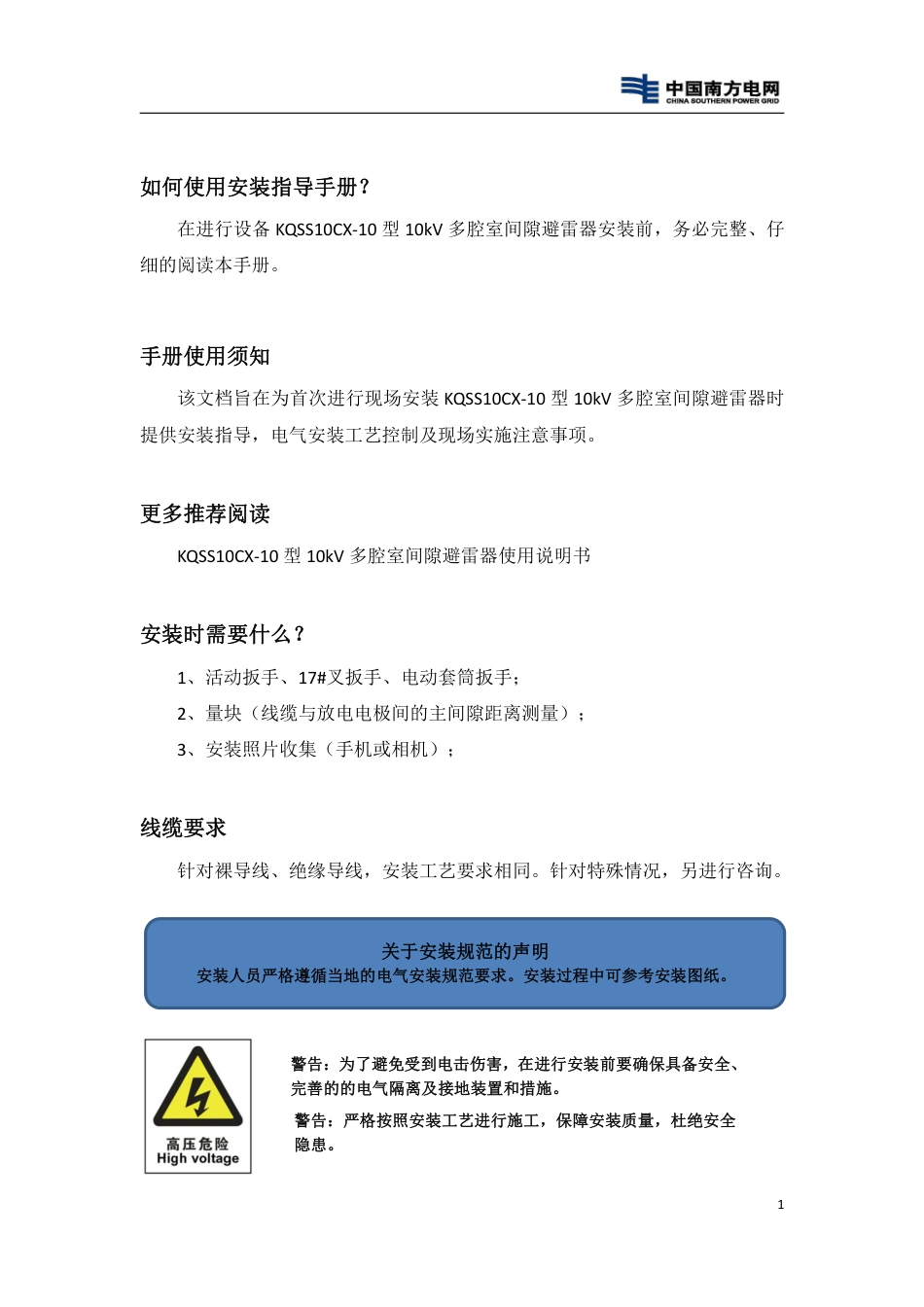 中国南方电网
CHINA SOUTHERN POWER GRID

如何使用安装指导手册？

在进行设备 KQSS10CX-10 型 10kV 多腔室间隙避雷器安装前，务必完整、仔细的阅读本手册。

手册使用须知

该文档旨在为首次进行现场安装 KQSS10CX-10 型 10kV 多腔室间隙避雷器时提供安装指导，电气安装工艺控制及现场实施注意事项。

更多推荐阅读

KQSS10CX-10 型 10kV 多腔室间隙避雷器使用说明书

安装时需要什么？

1、活动扳手、17#叉扳手、电动套筒扳手；

2、量块（线缆与放电电极间的主间隙距离测量）；

3、安装照片收集（手机或相机）；

线缆要求

针对裸导线、绝缘导线，安装工艺要求相同。针对特殊情况，另进行咨询。

关于安装规范的声明
安装人员严格遵循当地的电气安装规范要求。安装过程中可参考安装图纸。

高压危险
High voltage

警告：为了避免受到电击伤害，在进行安装前要确保具备安全、完善的的电气隔离及接地装置和措施。

警告：严格按照安装工艺进行施工，保障安装质量，杜绝安全隐患。

1